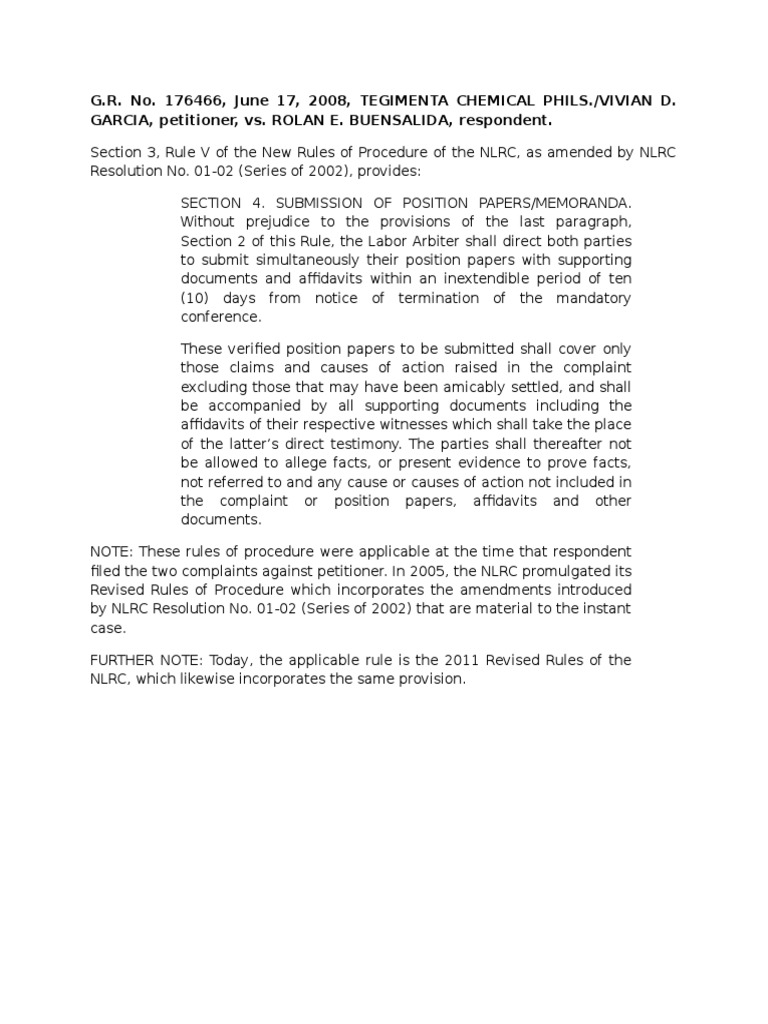 G.R. No. 176466, June 17, 2008, TEGIMENTA CHEMICAL PHILS./VIVIAN D. GARCIA, petitioner, vs. ROLAN E. BUENSALIDA, respondent.

Section 3, Rule V of the New Rules of Procedure of the NLRC, as amended by NLRC Resolution No. 01-02 (Series of 2002), provides:

SECTION 4. SUBMISSION OF POSITION PAPERS/MEMORANDA. Without prejudice to the provisions of the last paragraph, Section 2 of this Rule, the Labor Arbiter shall direct both parties to submit simultaneously their position papers with supporting documents and affidavits within an inextendible period of ten (10) days from notice of termination of the mandatory conference.

These verified position papers to be submitted shall cover only those claims and causes of action raised in the complaint excluding those that may have been amicably settled, and shall be accompanied by all supporting documents including the affidavits of their respective witnesses which shall take the place of the latter's direct testimony. The parties shall thereafter not be allowed to allege facts, or present evidence to prove facts, not referred to and any cause or causes of action not included in the complaint or position papers, affidavits and other documents.

NOTE: These rules of procedure were applicable at the time that respondent filed the two complaints against petitioner. In 2005, the NLRC promulgated its Revised Rules of Procedure which incorporates the amendments introduced by NLRC Resolution No. 01-02 (Series of 2002) that are material to the instant case.

FURTHER NOTE: Today, the applicable rule is the 2011 Revised Rules of the NLRC, which likewise incorporates the same provision.